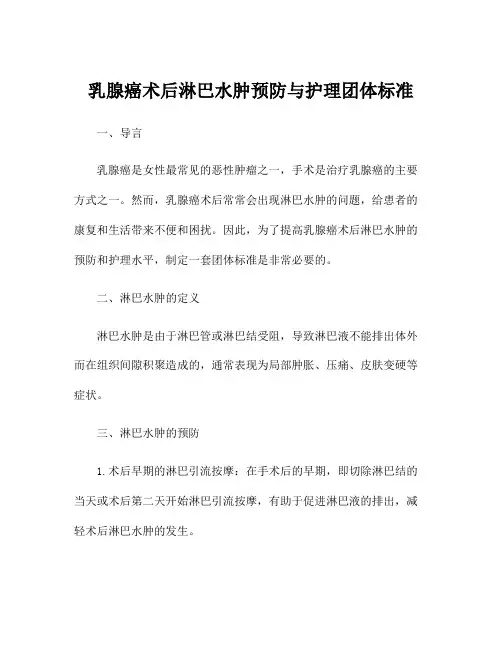 乳腺癌术后淋巴水肿预防与护理团体标准

一、导言

乳腺癌是女性最常见的恶性肿瘤之一，手术是治疗乳腺癌的主要方式之一。然而，乳腺癌术后常常会出现淋巴水肿的问题，给患者的康复和生活带来不便和困扰。因此，为了提高乳腺癌术后淋巴水肿的预防和护理水平，制定一套团体标准是非常必要的。

二、淋巴水肿的定义

淋巴水肿是由于淋巴管或淋巴结受阻，导致淋巴液不能排出体外而在组织间隙积聚造成的，通常表现为局部肿胀、压痛、皮肤变硬等症状。

三、淋巴水肿的预防

1.术后早期的淋巴引流按摩：在手术后的早期，即切除淋巴结的当天或术后第二天开始淋巴引流按摩，有助于促进淋巴液的排出，减轻术后淋巴水肿的发生。